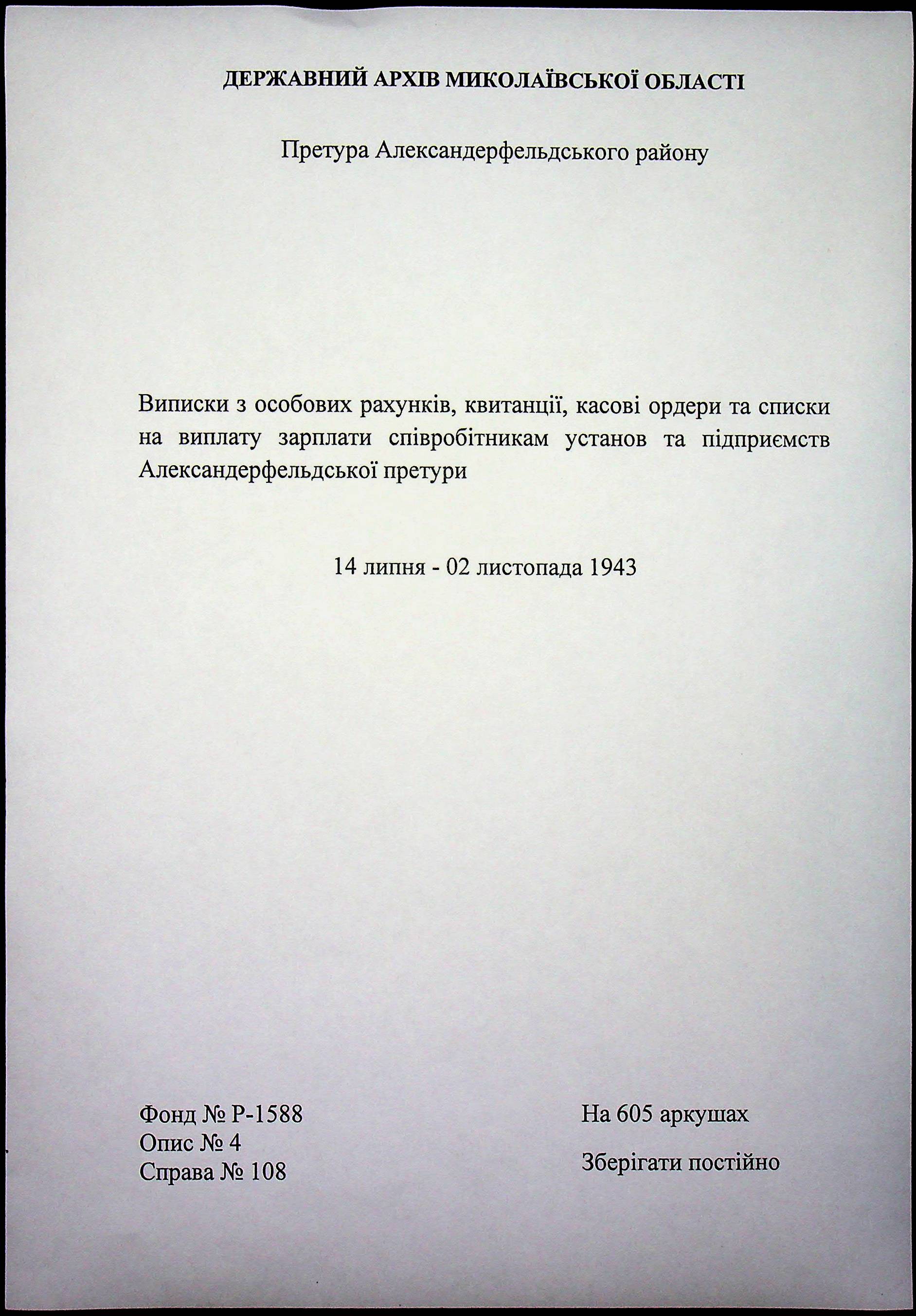 ДЕРЖАВНИЙ АРХІВ МИКОЛАЇВСЬКОЇ ОБЛАСТІ

Претура Александерфельдського району

Виписки з особових рахунків, квитанції, касові ордери та списки на виплату зарплати співробітникам установ та підприємств Александерфельдської претури

14 липня - 02 листопада 1943

Фонд № Р-1588
Опис № 4
Справа № 108

На 605 аркушах

Зберігати постійно